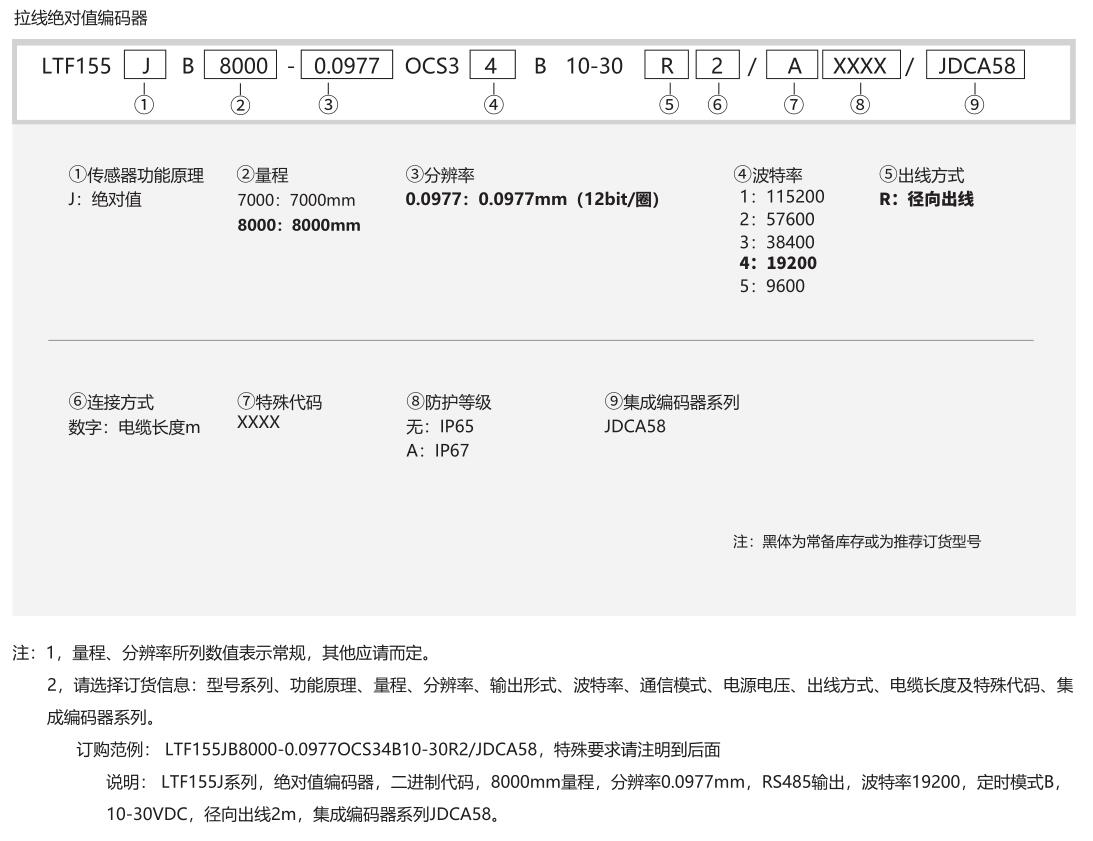 拉线绝对值编码器

LTF155 J B 8000 - 0.0977 OCS3 4 B 10-30 R 2 / A XXXX / JDCA58
① ② ③ ④ ⑤ ⑥ ⑦ ⑧ ⑨

①传感器功能原理
J：绝对值

②量程
7000：7000mm
8000：8000mm

③分辨率
0.0977：0.0977mm（12bit/圈）

④波特率
1：115200
2：57600
3：38400
4：19200
5：9600

⑤出线方式
R：径向出线

⑥连接方式
数字：电缆长度m

⑦特殊代码
XXXX

⑧防护等级
无：IP65
A：IP67

⑨集成编码器系列
JDCA58

注：黑体为常备库存或为推荐订货型号

注：1，量程、分辨率所列数值表示常规，其他应请而定。
2，请选择订货信息：型号系列、功能原理、量程、分辨率、输出形式、波特率、通信模式、电源电压、出线方式、电缆长度及特殊代码、集成编码器系列。
订购范例： LTF155JB8000-0.0977OCS34B10-30R2/JDCA58，特殊要求请注明到后面
说明： LTF155J系列，绝对值编码器，二进制代码，8000mm量程，分辨率0.0977mm，RS485输出，波特率19200，定时模式B，10-30VDC，径向出线2m，集成编码器系列JDCA58。